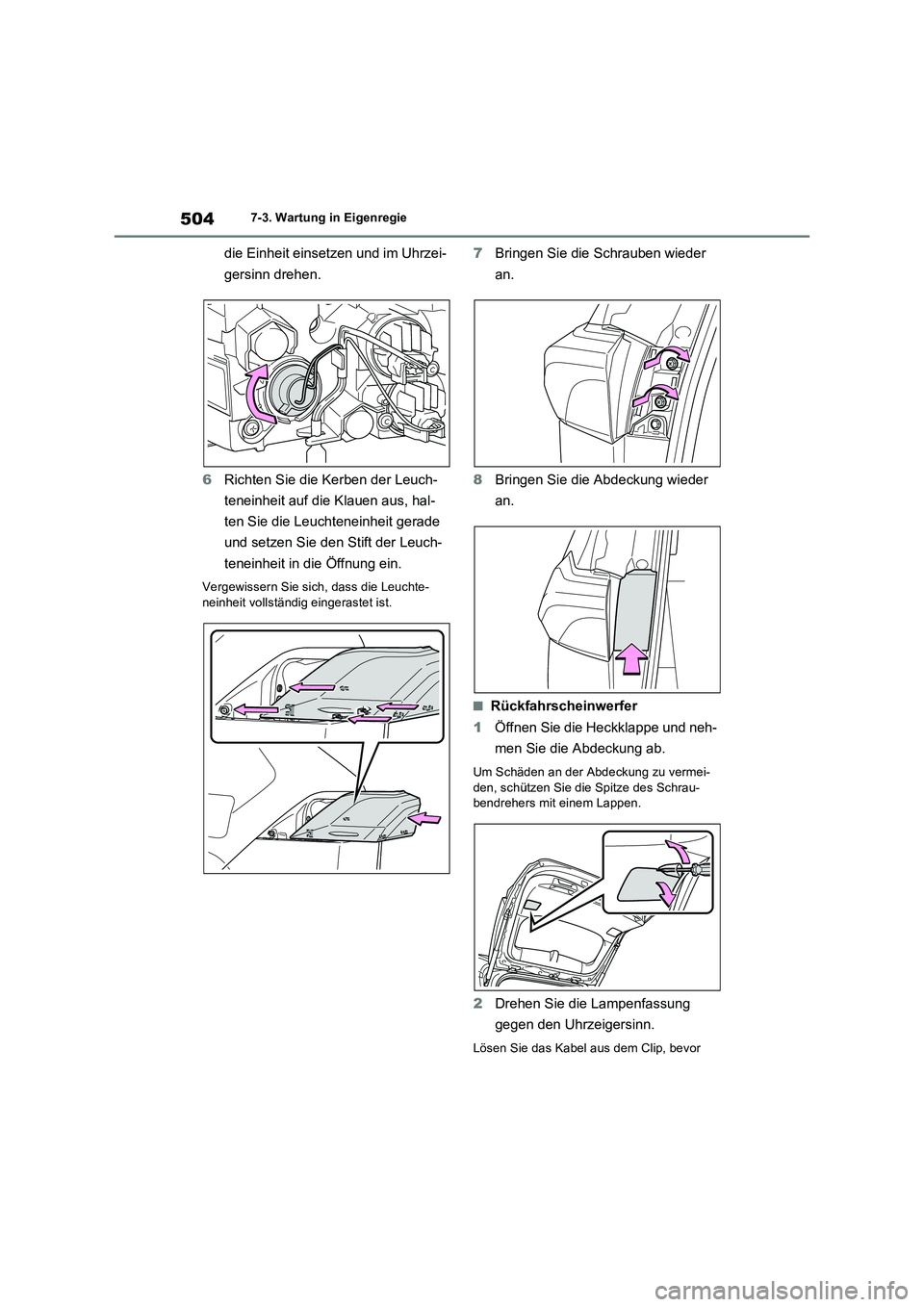 504 7-3. Wartung in Eigenregie

die Einheit einsetzen und im Uhrzeigersinn drehen.

6 Richten Sie die Kerben der Leuchteneinheit auf die Klauen aus, halten Sie die Leuchteneinheit gerade und setzen Sie den Stift der Leuchteneinheit in die Öffnung ein.

Vergewissern Sie sich, dass die Leuchteneinheit vollständig eingerastet ist.

7 Bringen Sie die Schrauben wieder an.

8 Bringen Sie die Abdeckung wieder an.

■ Rückfahrscheinwerfer

1 Öffnen Sie die Heckklappe und nehmen Sie die Abdeckung ab.

Um Schäden an der Abdeckung zu vermeiden, schützen Sie die Spitze des Schraubendrehers mit einem Lappen.

2 Drehen Sie die Lampenfassung gegen den Uhrzeigersinn.

Lösen Sie das Kabel aus dem Clip, bevor

carmanualsonline.info